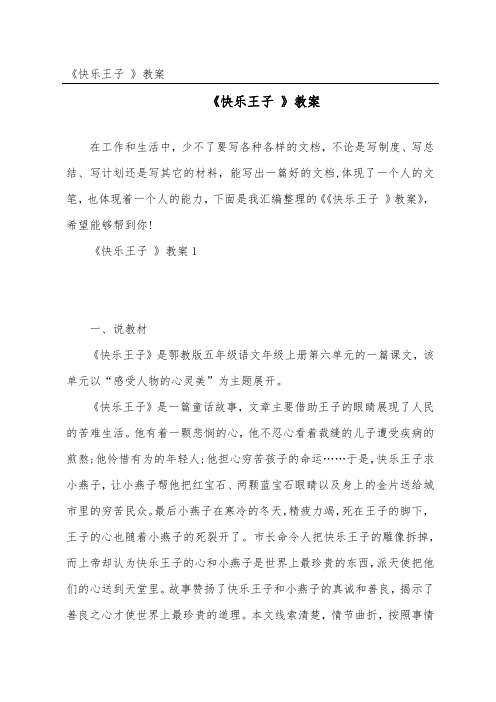 《快乐王子 》教案

《快乐王子 》教案

在工作和生活中，少不了要写各种各样的文档，不论是写制度、写总结、写计划还是写其它的材料，能写出一篇好的文档，体现了一个人的文笔，也体现着一个人的能力，下面是我汇编整理的《《快乐王子 》教案》，希望能够帮到你！

《快乐王子 》教案 1

一、说教材

《快乐王子》是鄂教版五年级语文年级上册第六单元的一篇课文，该单元以“感受人物的心灵美”为主题展开。

《快乐王子》是一篇童话故事，文章主要借助王子的眼睛展现了人民的苦难生活。他有着一颗悲悯的心，他不忍心看着裁缝的儿子遭受疾病的煎熬；他怜惜有为的年轻人；他担心穷苦孩子的命运……于是，快乐王子求小燕子，让小燕子帮他把红宝石、两颗蓝宝石眼睛以及身上的金片送给城市里的穷苦民众。最后小燕子在寒冷的冬天，精疲力竭，死在王子的脚下，王子的心也随着小燕子的死裂开了。市长命令人把快乐王子的雕像拆掉，而上帝却认为快乐王子的心和小燕子是世界上最珍贵的东西，派天使把他们的心送到天堂里。故事赞扬了快乐王子和小燕子的真诚和善良，揭示了善良之心才使世界上最珍贵的道理。本文线索清楚，情节曲折，按照事情